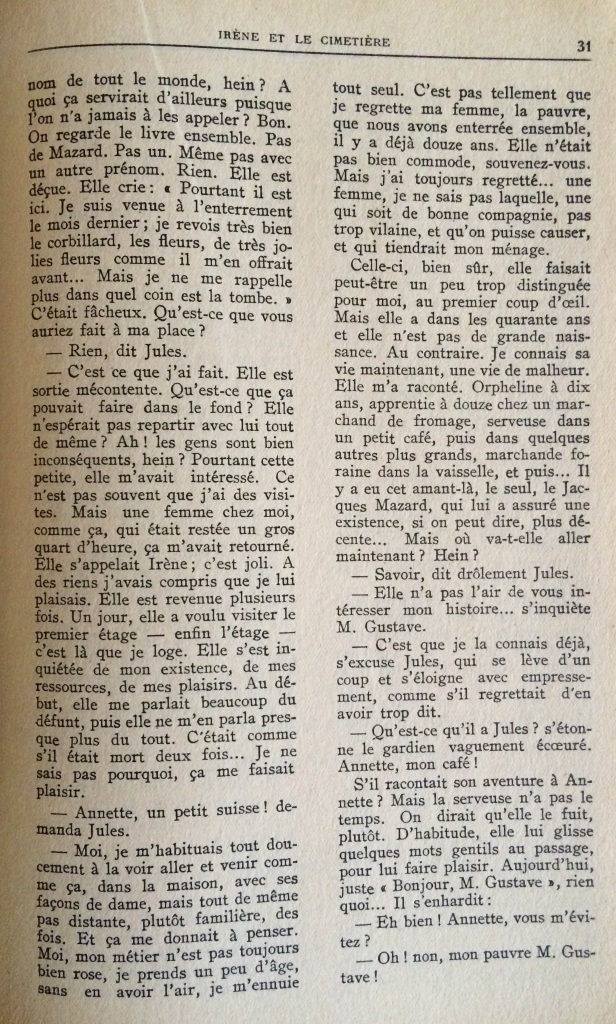 IRÈNE ET LE CIMETIÈRE 31

nom de tout le monde, hein ? A quoi ça servirait d'ailleurs puisque l'on n'a jamais à les appeler ? Bon. On regarde le livre ensemble. Pas de Mazard. Pas un. Même pas avec un autre prénom. Rien. Elle est déçue. Elle crie : « Pourtant il est ici. Je suis venue à l'enterrement le mois dernier ; je revois très bien le corbillard, les fleurs, de très jolies fleurs comme il m'en offrait avant... Mais je ne me rappelle plus dans quel coin est la tombe. » C'était fâcheux. Qu'est-ce que vous auriez fait à ma place ?

— Rien, dit Jules.

— C'est ce que j'ai fait. Elle est sortie mécontente. Qu'est-ce que ça pouvait faire dans le fond ? Elle n'espérait pas repartir avec lui tout de même ? Ah ! les gens sont bien inconséquents, hein ? Pourtant cette petite, elle m'avait intéressé. Ce n'est pas souvent que j'ai des visites. Mais une femme chez moi, comme ça, qui était restée un gros quart d'heure, ça m'avait retourné. Elle s'appelait Irène ; c'est joli. A des riens j'avais compris que je lui plaisais. Elle est revenue plusieurs fois. Un jour, elle a voulu visiter le premier étage — enfin l'étage — c'est là que je loge. Elle s'est inquiétée de mon existence, de mes ressources, de mes plaisirs. Au début, elle me parlait beaucoup du défunt, puis elle ne m'en parla presque plus du tout. C'était comme s'il était mort deux fois... Je ne sais pas pourquoi, ça me faisait plaisir.

— Annette, un petit suisse ! demanda Jules.

— Moi, je m'habituais tout doucement à la voir aller et venir comme ça, dans la maison, avec ses façons de dame, mais tout de même pas distante, plutôt familière, des fois. Et ça me donnait à penser. Moi, mon métier n'est pas toujours bien rose, je prends un peu d'âge, sans en avoir l'air, je m'ennuie tout seul. C'est pas tellement que je regrette ma femme, la pauvre, que nous avons enterrée ensemble, il y a déjà douze ans. Elle n'était pas bien commode, souvenez-vous. Mais j'ai toujours regretté... une femme, je ne sais pas laquelle, une qui soit de bonne compagnie, pas trop vilaine, et qu'on puisse causer, et qui tiendrait mon ménage.

Celle-ci, bien sûr, elle faisait peut-être un peu trop distinguée pour moi, au premier coup d'œil. Mais elle a dans les quarante ans et elle n'est pas de grande naissance. Au contraire. Je connais sa vie maintenant, une vie de malheur. Elle m'a raconté. Orpheline à dix ans, apprentie à douze chez un marchand de fromage, serveuse dans un petit café, puis dans quelques autres plus grands, marchande foraine dans la vaisselle, et puis... Il y a eu cet amant-là, le seul, le Jacques Mazard, qui lui a assuré une existence, si on peut dire, plus décente... Mais où va-t-elle aller maintenant ? Hein ?

— Savoir, dit drôlement Jules.

— Elle n'a pas l'air de vous intéresser mon histoire... s'inquiète M. Gustave.

— C'est que je la connais déjà, s'excuse Jules, qui se lève d'un coup et s'éloigne avec empressement, comme s'il regrettait d'en avoir trop dit.

— Qu'est-ce qu'il a Jules ? s'étonne le gardien vaguement écœuré. Annette, mon café !

S'il racontait son aventure à Annette ? Mais la serveuse n'a pas le temps. On dirait qu'elle le fuit, plutôt. D'habitude, elle lui glisse quelques mots gentils au passage, pour lui faire plaisir. Aujourd'hui, juste « Bonjour, M. Gustave », rien quoi... Il s'enhardit :

— Eh bien ! Annette, vous m'évitez ?

— Oh ! non, mon pauvre M. Gustave !